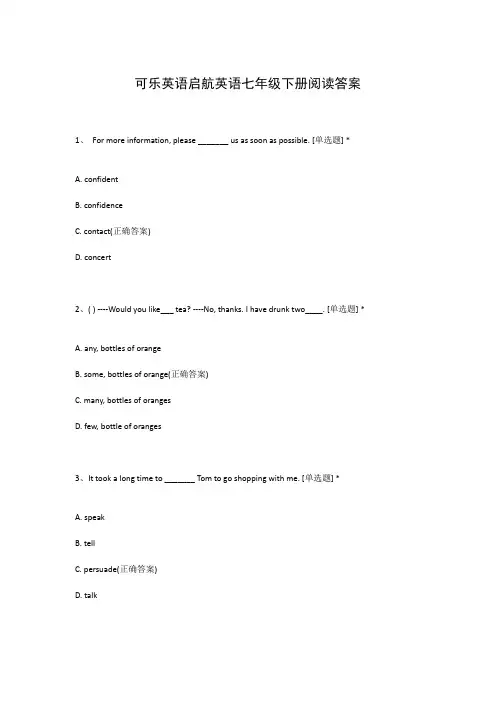 可乐英语启航英语七年级下册阅读答案

1、 For more information, please _______ us as soon as possible. [单选题] *

A. confident

B. confidence

C. contact(正确答案)

D. concert

2、( ) ----Would you like___ tea? ----No, thanks. I have drunk two____. [单选题] *

A. any, bottles of orange

B. some, bottles of orange(正确答案)

C. many, bottles of oranges

D. few, bottle of oranges

3、It took a long time to _______ Tom to go shopping with me. [单选题] *

A. speak

B. tell

C. persuade(正确答案)

D. talk